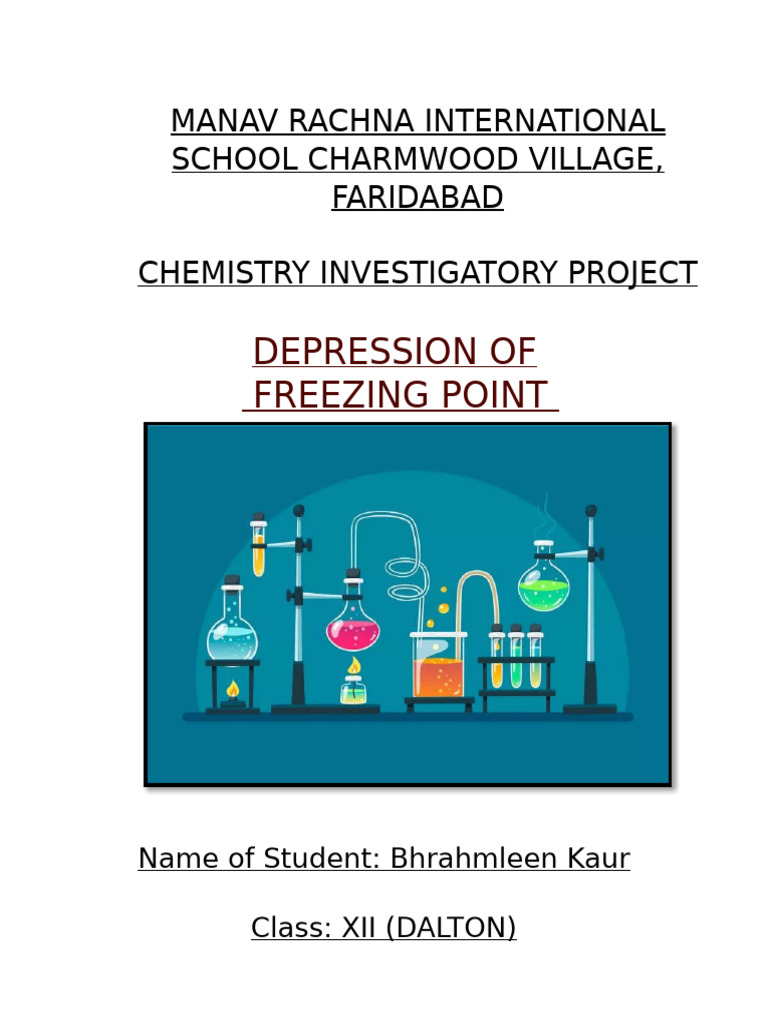 MANAV RACHNA INTERNATIONAL SCHOOL CHARMWOOD VILLAGE, FARIDABAD

CHEMISTRY INVESTIGATORY PROJECT

DEPRESSION OF FREEZING POINT

Name of Student: Bhrahmleen Kaur

Class: XII (DALTON)